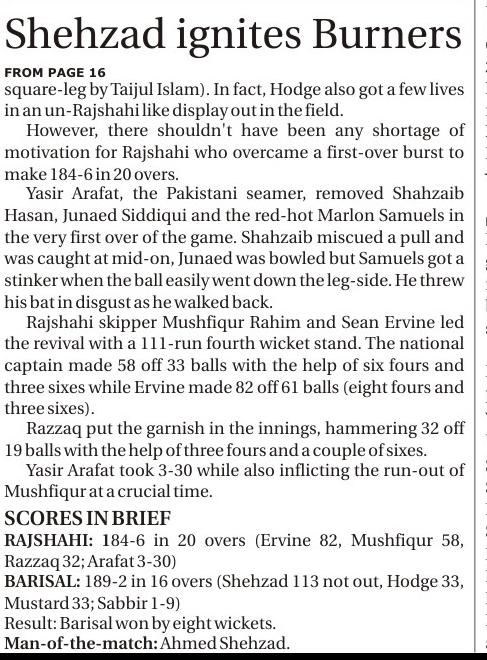 Shehzad ignites Burners

FROM PAGE 16

square-leg by Taijul Islam). In fact, Hodge also got a few lives in an un-Rajshahi like display out in the field.

However, there shouldn't have been any shortage of motivation for Rajshahi who overcame a first-over burst to make 184-6 in 20 overs.

Yasir Arafat, the Pakistani seamer, removed Shahzaib Hasan, Junaed Siddiqui and the red-hot Marlon Samuels in the very first over of the game. Shahzaib miscued a pull and was caught at mid-on, Junaed was bowled but Samuels got a stinker when the ball easily went down the leg-side. He threw his bat in disgust as he walked back.

Rajshahi skipper Mushfiqur Rahim and Sean Ervine led the revival with a 111-run fourth wicket stand. The national captain made 58 off 33 balls with the help of six fours and three sixes while Ervine made 82 off 61 balls (eight fours and three sixes).

Razzaq put the garnish in the innings, hammering 32 off 19 balls with the help of three fours and a couple of sixes.

Yasir Arafat took 3-30 while also inflicting the run-out of Mushfiqur at a crucial time.

SCORES IN BRIEF

RAJSHAHI: 184-6 in 20 overs (Ervine 82, Mushfiqur 58, Razzaq 32; Arafat 3-30)

BARISAL: 189-2 in 16 overs (Shehzad 113 not out, Hodge 33, Mustard 33; Sabbir 1-9)

Result: Barisal won by eight wickets.

Man-of-the-match: Ahmed Shehzad.